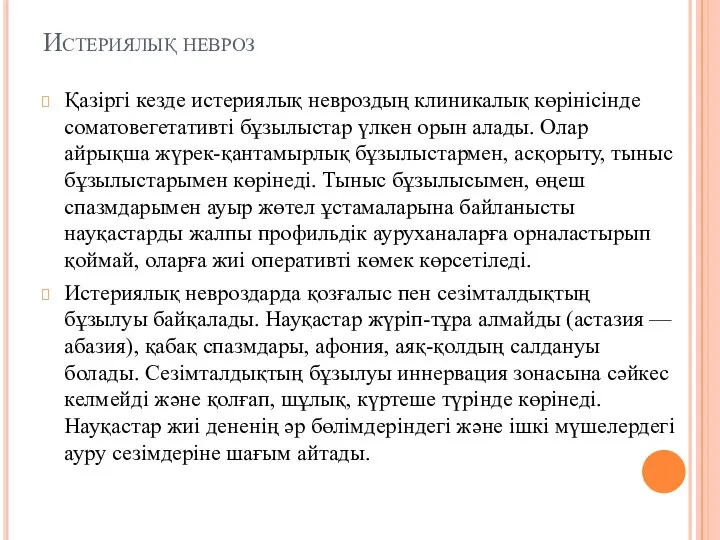 Истериялық невроз

Қазіргі кезде истериялық невроздың клиникалық көрінісінде соматовегетативті бұзылыстар үлкен орын алады. Олар айрықша жүрек-қантамырлық бұзылыстармен, асқорыту, тыныс бұзылыстарымен көрінеді. Тыныс бұзылысымен, өңеш спазмдарымен ауыр жөтел ұстамаларына байланысты науқастарды жалпы профильдік ауруханаларға орналастырып қоймай, оларға жиі оперативті көмек көрсетіледі.

Истериялық невроздарда қозғалыс пен сезімталдықтың бұзылуы байқалады. Науқастар жүріп-тұра алмайды (астазия — абазия), қабақ спазмдары, афония, аяқ-қолдың салдануы болады. Сезімталдықтың бұзылуы иннервация зонасына сәйкес келмейді және қолғап, шұлық, күртеше түрінде көрінеді. Науқастар жиі дененің әр бөлімдеріндегі және ішкі мүшелердегі ауру сезімдеріне шағым айтады.